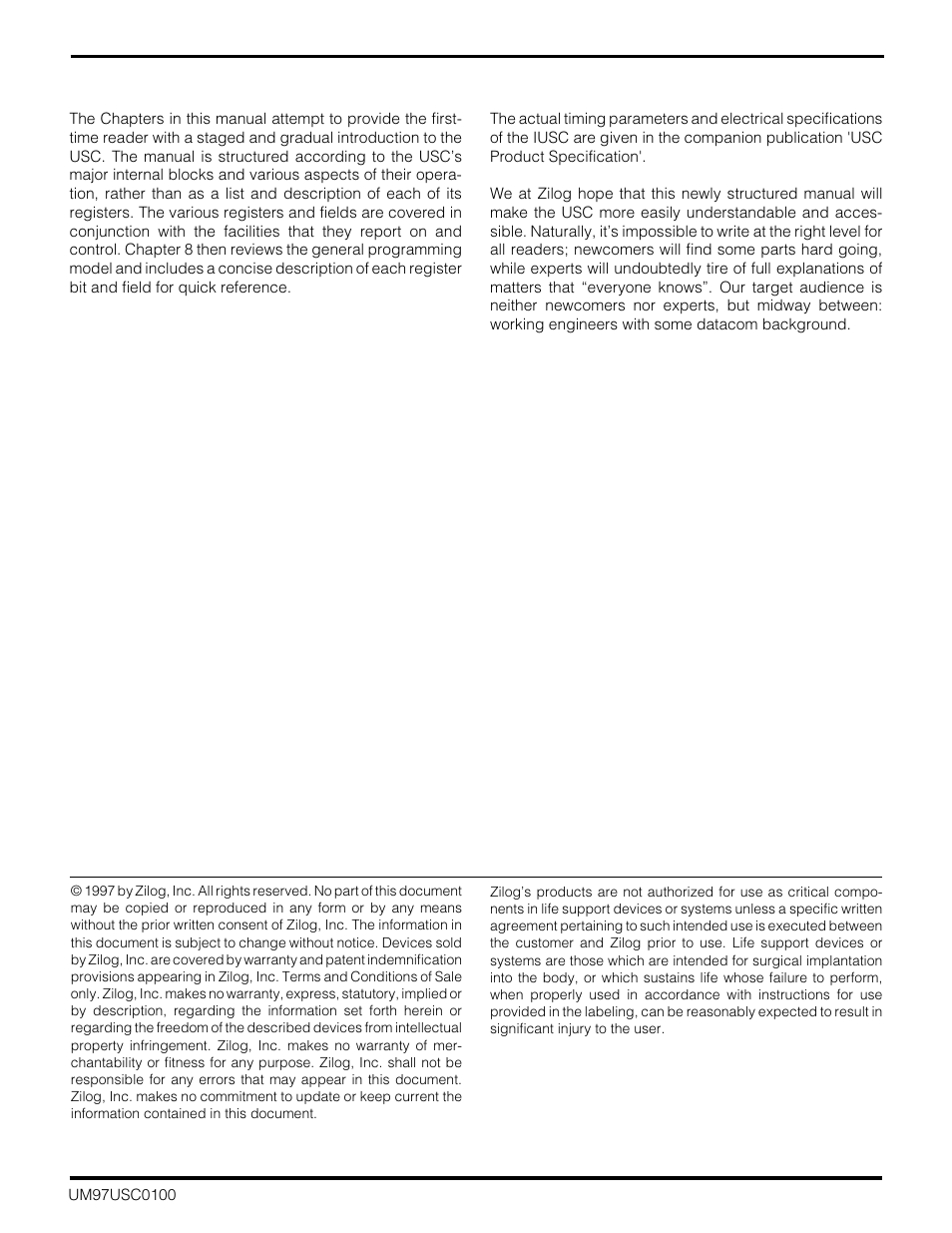 The Chapters in this manual attempt to provide the first-time reader with a staged and gradual introduction to the USC. The manual is structured according to the USC's major internal blocks and various aspects of their operation, rather than as a list and description of each of its registers. The various registers and fields are covered in conjunction with the facilities that they report on and control. Chapter 8 then reviews the general programming model and includes a concise description of each register bit and field for quick reference.

The actual timing parameters and electrical specifications of the IUSC are given in the companion publication 'USC Product Specification'.

We at Zilog hope that this newly structured manual will make the USC more easily understandable and accessible. Naturally, it's impossible to write at the right level for all readers; newcomers will find some parts hard going, while experts will undoubtedly tire of full explanations of matters that "everyone knows". Our target audience is neither newcomers nor experts, but midway between: working engineers with some datacom background.

© 1997 by Zilog, Inc. All rights reserved. No part of this document may be copied or reproduced in any form or by any means without the prior written consent of Zilog, Inc. The information in this document is subject to change without notice. Devices sold by Zilog, Inc. are covered by warranty and patent indemnification provisions appearing in Zilog, Inc. Terms and Conditions of Sale only. Zilog, Inc. makes no warranty, express, statutory, implied or by description, regarding the information set forth herein or regarding the freedom of the described devices from intellectual property infringement. Zilog, Inc. makes no warranty of merchantability or fitness for any purpose. Zilog, Inc. shall not be responsible for any errors that may appear in this document. Zilog, Inc. makes no commitment to update or keep current the information contained in this document.

Zilog's products are not authorized for use as critical components in life support devices or systems unless a specific written agreement pertaining to such intended use is executed between the customer and Zilog prior to use. Life support devices or systems are those which are intended for surgical implantation into the body, or which sustains life whose failure to perform, when properly used in accordance with instructions for use provided in the labeling, can be reasonably expected to result in significant injury to the user.

UM97USC0100